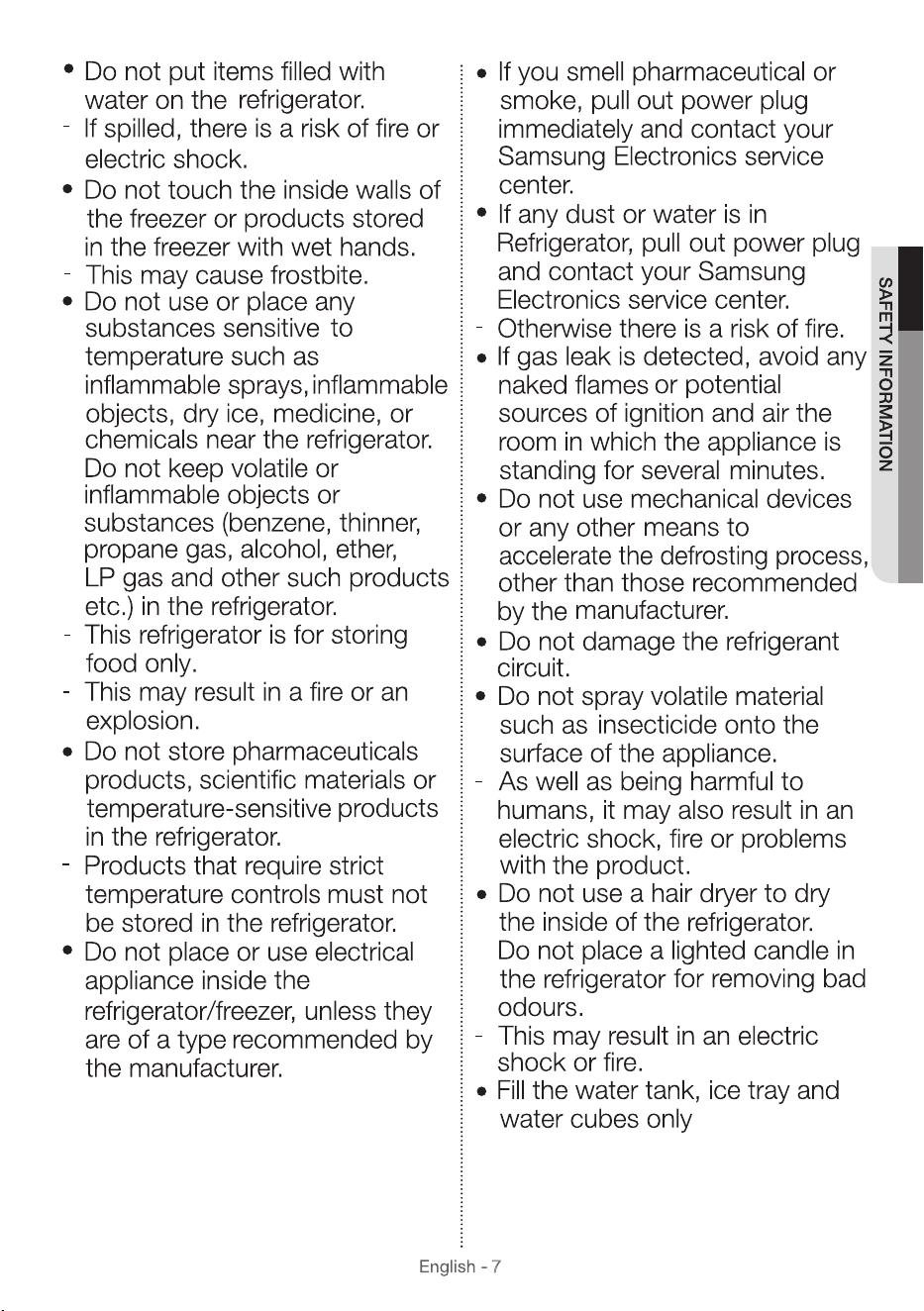 • Do not put items filled with water on the refrigerator.
- If spilled, there is a risk of fire or electric shock.
• Do not touch the inside walls of the freezer or products stored in the freezer with wet hands.
- This may cause frostbite.
• Do not use or place any substances sensitive to temperature such as inflammable sprays, inflammable objects, dry ice, medicine, or chemicals near the refrigerator. Do not keep volatile or inflammable objects or substances (benzene, thinner, propane gas, alcohol, ether, LP gas and other such products etc.) in the refrigerator.
- This refrigerator is for storing food only.
- This may result in a fire or an explosion.
• Do not store pharmaceuticals products, scientific materials or temperature-sensitive products in the refrigerator.
- Products that require strict temperature controls must not be stored in the refrigerator.
• Do not place or use electrical appliance inside the refrigerator/freezer, unless they are of a type recommended by the manufacturer.

• If you smell pharmaceutical or smoke, pull out power plug immediately and contact your Samsung Electronics service center.
• If any dust or water is in Refrigerator, pull out power plug and contact your Samsung Electronics service center.
- Otherwise there is a risk of fire.
• If gas leak is detected, avoid any naked flames or potential sources of ignition and air the room in which the appliance is standing for several minutes.
• Do not use mechanical devices or any other means to accelerate the defrosting process, other than those recommended by the manufacturer.
• Do not damage the refrigerant circuit.
• Do not spray volatile material such as insecticide onto the surface of the appliance.
- As well as being harmful to humans, it may also result in an electric shock, fire or problems with the product.
• Do not use a hair dryer to dry the inside of the refrigerator. Do not place a lighted candle in the refrigerator for removing bad odours.
- This may result in an electric shock or fire.
• Fill the water tank, ice tray and water cubes only

SAFETY INFORMATION

English - 7